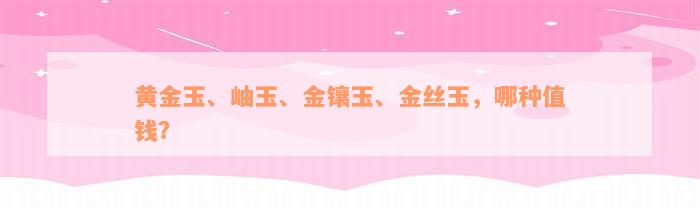 黄金玉、岫玉、金镶玉、金丝玉，哪种值钱？